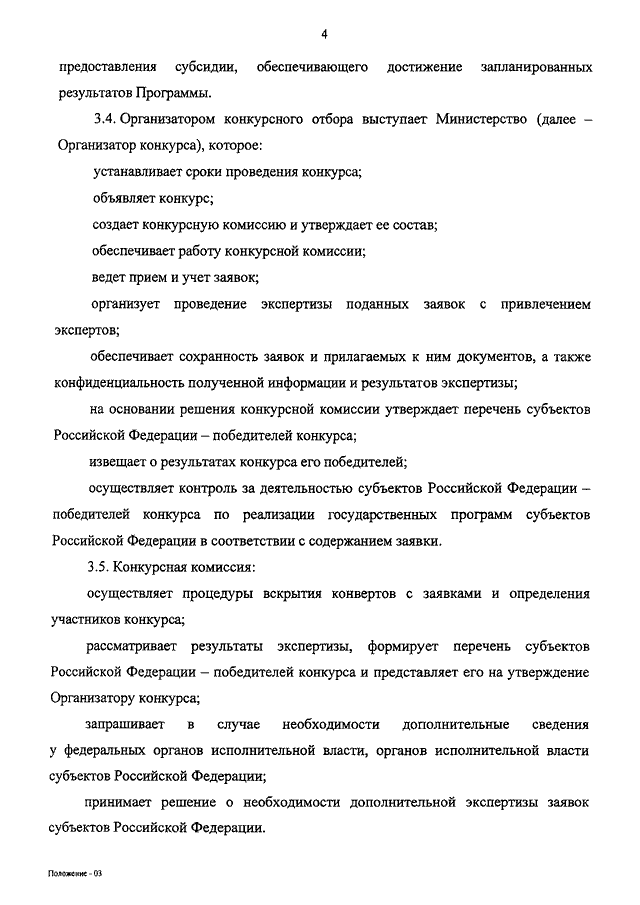 4

предоставления субсидии, обеспечивающего достижение запланированных результатов Программы.

3.4. Организатором конкурсного отбора выступает Министерство (далее – Организатор конкурса), которое:

устанавливает сроки проведения конкурса;

объявляет конкурс;

создает конкурсную комиссию и утверждает ее состав;

обеспечивает работу конкурсной комиссии;

ведет прием и учет заявок;

организует проведение экспертизы поданных заявок с привлечением экспертов;

обеспечивает сохранность заявок и прилагаемых к ним документов, а также конфиденциальность полученной информации и результатов экспертизы;

на основании решения конкурсной комиссии утверждает перечень субъектов Российской Федерации – победителей конкурса;

извещает о результатах конкурса его победителей;

осуществляет контроль за деятельностью субъектов Российской Федерации – победителей конкурса по реализации государственных программ субъектов Российской Федерации в соответствии с содержанием заявки.

3.5. Конкурсная комиссия:

осуществляет процедуры вскрытия конвертов с заявками и определения участников конкурса;

рассматривает результаты экспертизы, формирует перечень субъектов Российской Федерации – победителей конкурса и представляет его на утверждение Организатору конкурса;

запрашивает в случае необходимости дополнительные сведения у федеральных органов исполнительной власти, органов исполнительной власти субъектов Российской Федерации;

принимает решение о необходимости дополнительной экспертизы заявок субъектов Российской Федерации.

Положение - 03